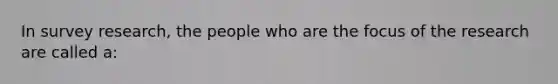 In survey research, the people who are the focus of the research are called a: